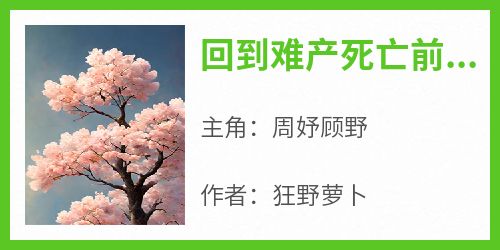 回到难产死亡前...

主角：周妤顾野

作者：狂野萝卜